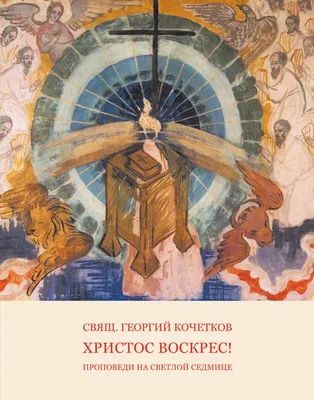 СВЯЩ. ГЕОРГИЙ КОЧЕТКОВ

ХРИСТОС ВОСКРЕС!

ПРОПОВЕДИ НА СВЕТЛОЙ СЕДМИЦЕ